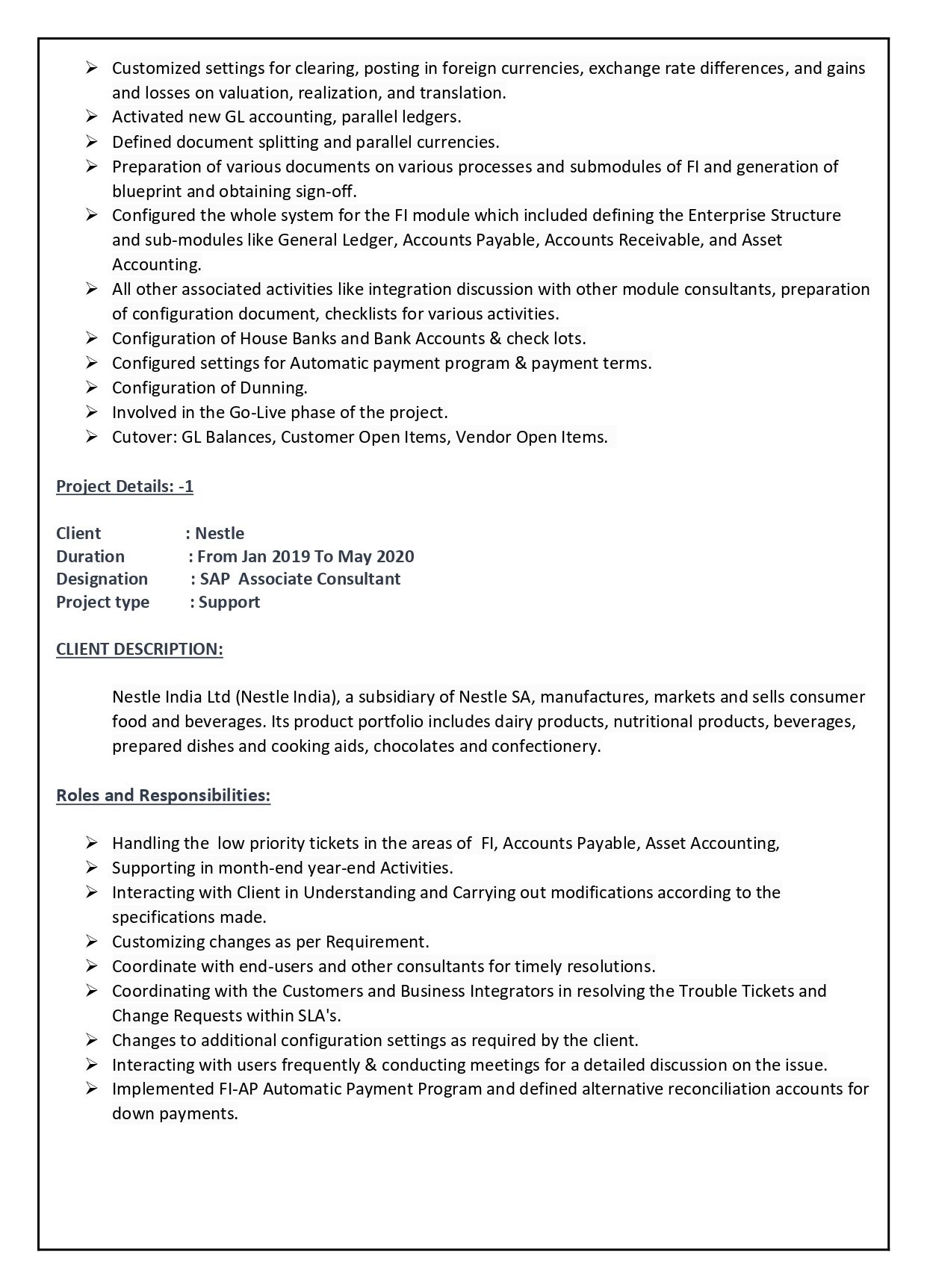 ➢ Customized settings for clearing, posting in foreign currencies, exchange rate differences, and gains and losses on valuation, realization, and translation.
➢ Activated new GL accounting, parallel ledgers.
➢ Defined document splitting and parallel currencies.
➢ Preparation of various documents on various processes and submodules of FI and generation of blueprint and obtaining sign-off.
➢ Configured the whole system for the FI module which included defining the Enterprise Structure and sub-modules like General Ledger, Accounts Payable, Accounts Receivable, and Asset Accounting.
➢ All other associated activities like integration discussion with other module consultants, preparation of configuration document, checklists for various activities.
➢ Configuration of House Banks and Bank Accounts & check lots.
➢ Configured settings for Automatic payment program & payment terms.
➢ Configuration of Dunning.
➢ Involved in the Go-Live phase of the project.
➢ Cutover: GL Balances, Customer Open Items, Vendor Open Items.

Project Details: -1

Client : Nestle
Duration : From Jan 2019 To May 2020
Designation : SAP Associate Consultant
Project type : Support

CLIENT DESCRIPTION:

Nestle India Ltd (Nestle India), a subsidiary of Nestle SA, manufactures, markets and sells consumer food and beverages. Its product portfolio includes dairy products, nutritional products, beverages, prepared dishes and cooking aids, chocolates and confectionery.

Roles and Responsibilities:

➢ Handling the low priority tickets in the areas of FI, Accounts Payable, Asset Accounting,
➢ Supporting in month-end year-end Activities.
➢ Interacting with Client in Understanding and Carrying out modifications according to the specifications made.
➢ Customizing changes as per Requirement.
➢ Coordinate with end-users and other consultants for timely resolutions.
➢ Coordinating with the Customers and Business Integrators in resolving the Trouble Tickets and Change Requests within SLA's.
➢ Changes to additional configuration settings as required by the client.
➢ Interacting with users frequently & conducting meetings for a detailed discussion on the issue.
➢ Implemented FI-AP Automatic Payment Program and defined alternative reconciliation accounts for down payments.